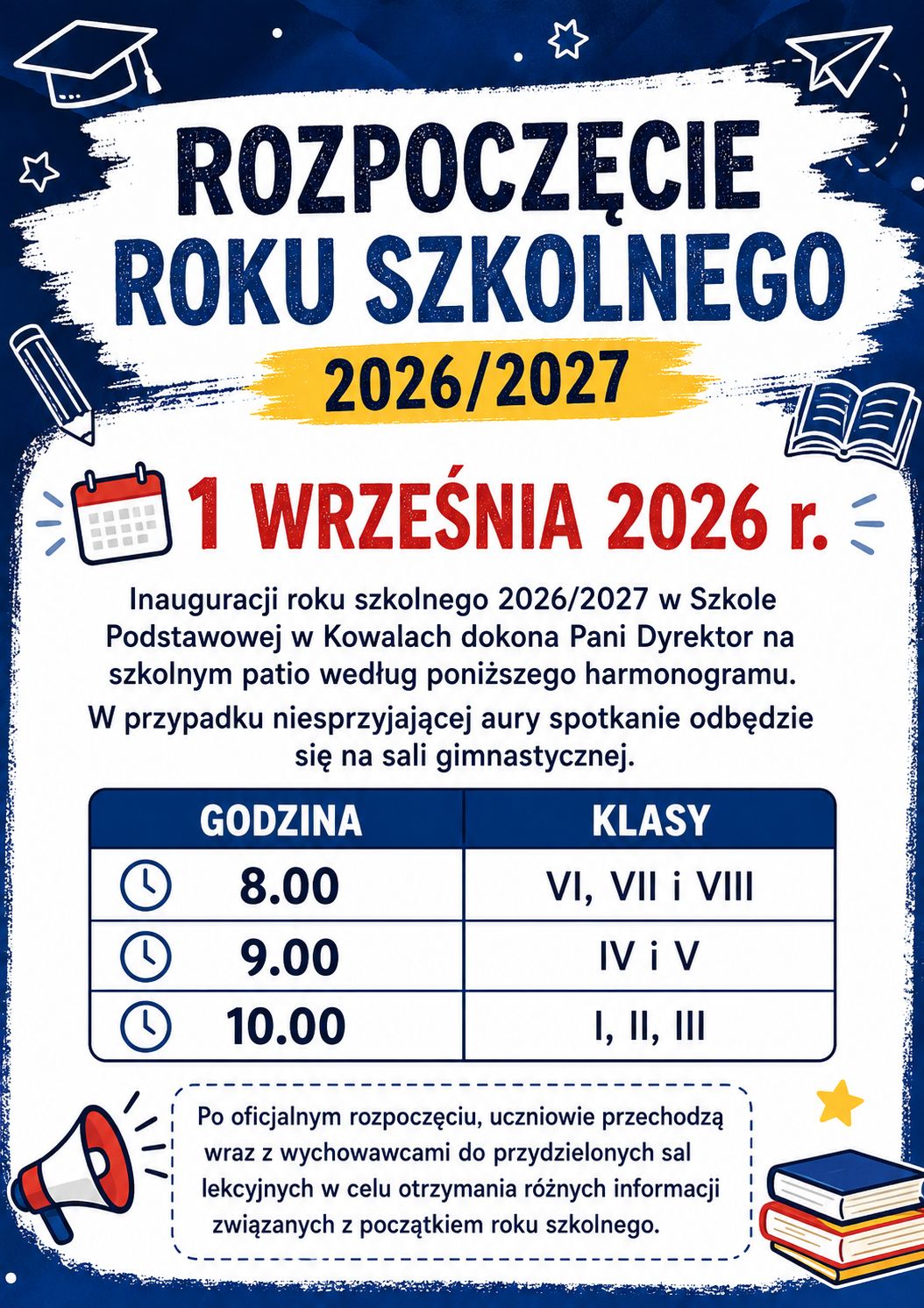 ROZPOCZĘCIE
ROKU SZKOLNEGO

2026/2027

1 WRZEŚNIA 2026 r.

Inauguracji roku szkolnego 2026/2027 w Szkole Podstawowej w Kowalach dokona Pani Dyrektor na szkolnym patio według poniższego harmonogramu.

W przypadku niesprzyjającej aury spotkanie odbędzie się na sali gimnastycznej.

| GODZINA | KLASY |
|---|---|
| 8.00 | VI, VII i VIII |
| 9.00 | IV i V |
| 10.00 | I, II, III |

Po oficjalnym rozpoczęciu, uczniowie przechodzą wraz z wychowawcami do przydzielonych sal lekcyjnych w celu otrzymania różnych informacji związanych z początkiem roku szkolnego.